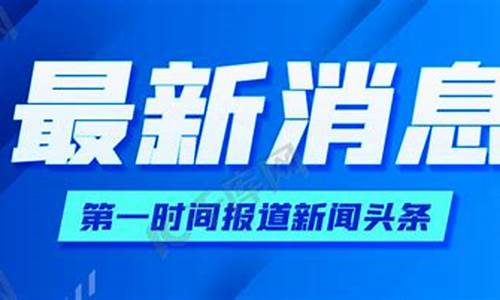 最新消息

第一时间报道新闻头条